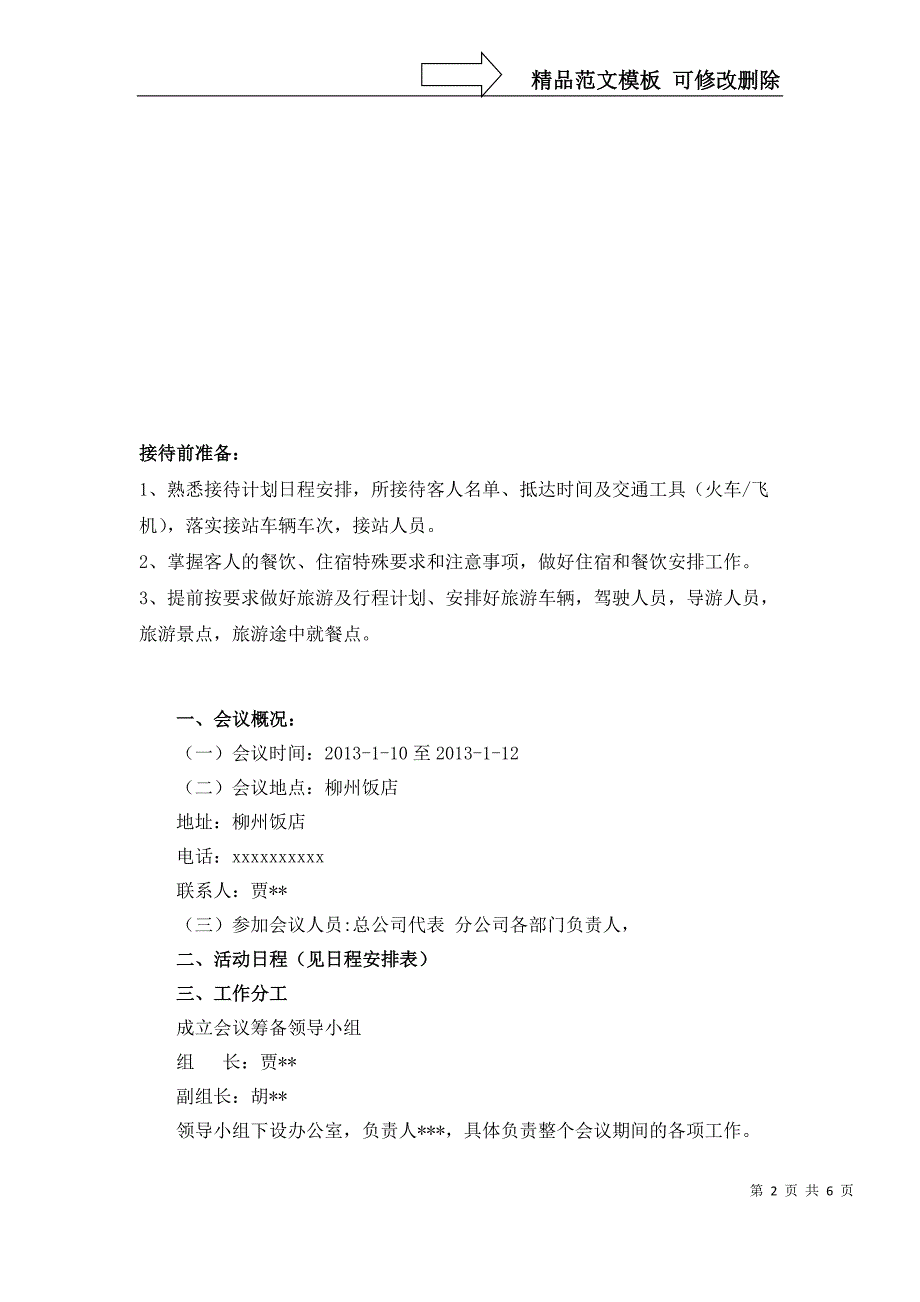 精品范文模板 可修改删除

接待前准备：

1、熟悉接待计划日程安排，所接待客人名单、抵达时间及交通工具（火车/飞机），落实接站车辆车次，接站人员。

2、掌握客人的餐饮、住宿特殊要求和注意事项，做好住宿和餐饮安排工作。

3、提前按要求做好旅游及行程计划、安排好旅游车辆，驾驶人员，导游人员，旅游景点，旅游途中就餐点。

一、会议概况：

（一）会议时间：2013-1-10 至 2013-1-12

（二）会议地点：柳州饭店

地址：柳州饭店

电话：xxxxxxxxxx

联系人：贾**

（三）参加会议人员:总公司代表 分公司各部门负责人，

二、活动日程（见日程安排表）

三、工作分工

成立会议筹备领导小组

组　　长：贾**

副组长：胡**

领导小组下设办公室，负责人***，具体负责整个会议期间的各项工作。

第 2 页 共 6 页